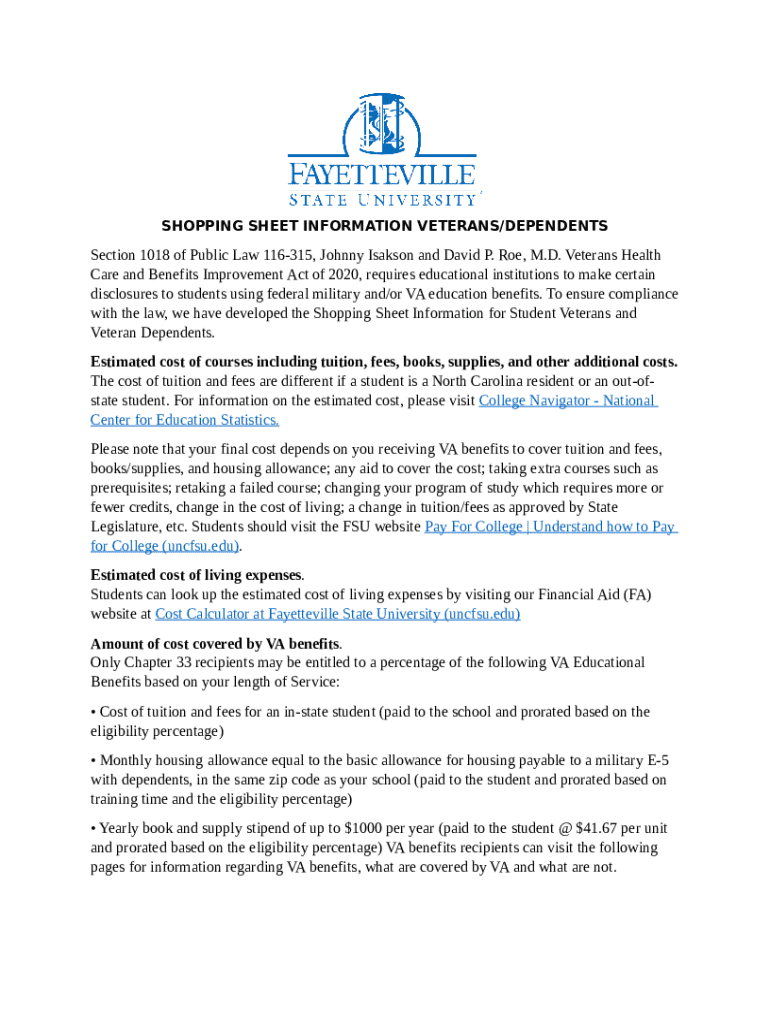 FAYETTEVILLE
STATE UNIVERSITY

SHOPPING SHEET INFORMATION VETERANS/DEPENDENTS

Section 1018 of Public Law 116-315, Johnny Isakson and David P. Roe, M.D. Veterans Health Care and Benefits Improvement Act of 2020, requires educational institutions to make certain disclosures to students using federal military and/or VA education benefits. To ensure compliance with the law, we have developed the Shopping Sheet Information for Student Veterans and Veteran Dependents.

Estimated cost of courses including tuition, fees, books, supplies, and other additional costs.
The cost of tuition and fees are different if a student is a North Carolina resident or an out-of-state student. For information on the estimated cost, please visit College Navigator - National Center for Education Statistics.

Please note that your final cost depends on you receiving VA benefits to cover tuition and fees, books/supplies, and housing allowance; any aid to cover the cost; taking extra courses such as prerequisites; retaking a failed course; changing your program of study which requires more or fewer credits, change in the cost of living; a change in tuition/fees as approved by State Legislature, etc. Students should visit the FSU website Pay For College | Understand how to Pay for College (uncfsu.edu).

Estimated cost of living expenses.
Students can look up the estimated cost of living expenses by visiting our Financial Aid (FA) website at Cost Calculator at Fayetteville State University (uncfsu.edu)

Amount of cost covered by VA benefits.
Only Chapter 33 recipients may be entitled to a percentage of the following VA Educational Benefits based on your length of Service:

• Cost of tuition and fees for an in-state student (paid to the school and prorated based on the eligibility percentage)

• Monthly housing allowance equal to the basic allowance for housing payable to a military E-5 with dependents, in the same zip code as your school (paid to the student and prorated based on training time and the eligibility percentage)

• Yearly book and supply stipend of up to $1000 per year (paid to the student @ $41.67 per unit and prorated based on the eligibility percentage) VA benefits recipients can visit the following pages for information regarding VA benefits, what are covered by VA and what are not.